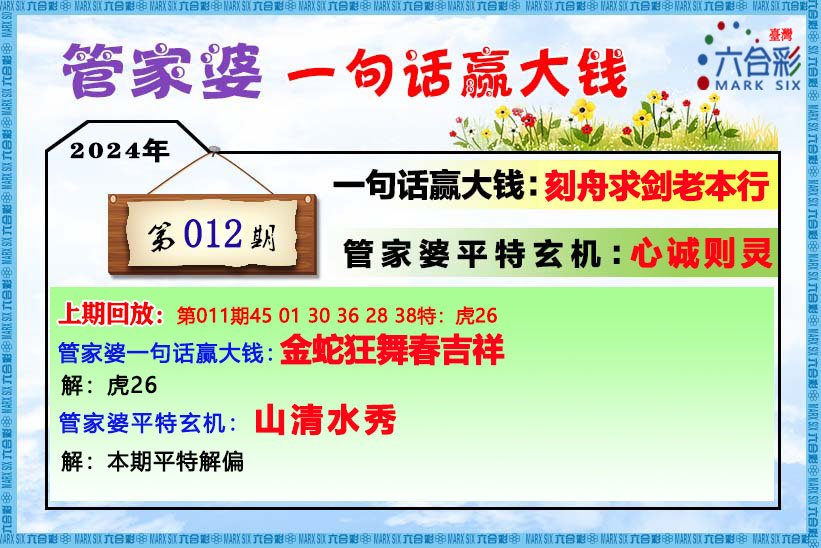 管家婆 一句话赢大钱

臺灣
六合彩
MARK SIX

2024年

第012期

一句话赢大钱：刻舟求剑老本行

管家婆平特玄机：心诚则灵

上期回放：第011期45 01 30 36 28 38特：虎26

管家婆一句话赢大钱：金蛇狂舞春吉祥

解：虎26

管家婆平特玄机：山清水秀

解：本期平特解偏